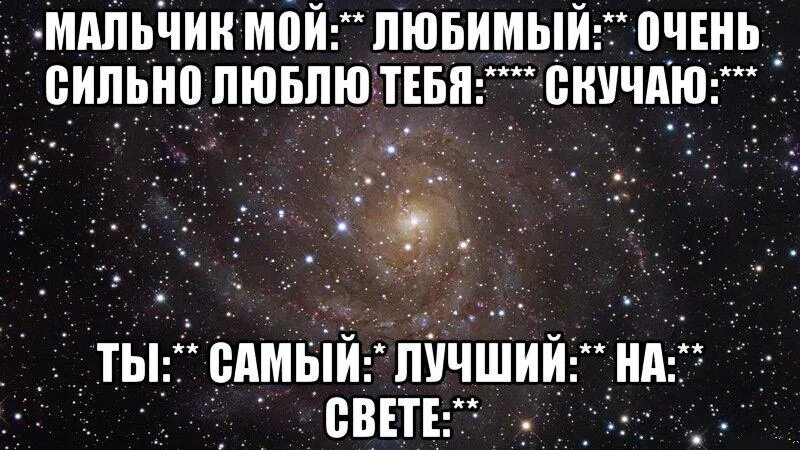 МАЛЬЧИК МОЙ:** ЛЮБИМЫЙ:** ОЧЕНЬ СИЛЬНО ЛЮБЛЮ ТЕБЯ:**** СКУЧАЮ:***

ТЫ:** САМЫЙ:* ЛУЧШИЙ:** НА:** СВЕТЕ:**